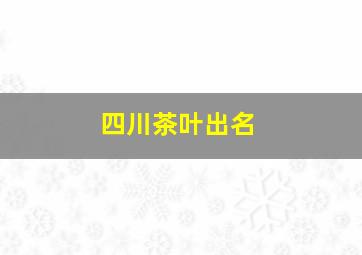 四川茶叶出名